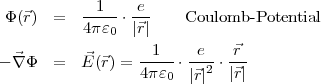 $\Phi(\vec{r}) = \frac{1}{4\pi\varepsilon_0} \cdot \frac{e}{|\vec{r}|}$ Coulomb-Potential

$-\vec{\nabla}\Phi = \vec{E}(\vec{r}) = \frac{1}{4\pi\varepsilon_0} \cdot \frac{e}{|\vec{r}|^2} \cdot \frac{\vec{r}}{|\vec{r}|}$